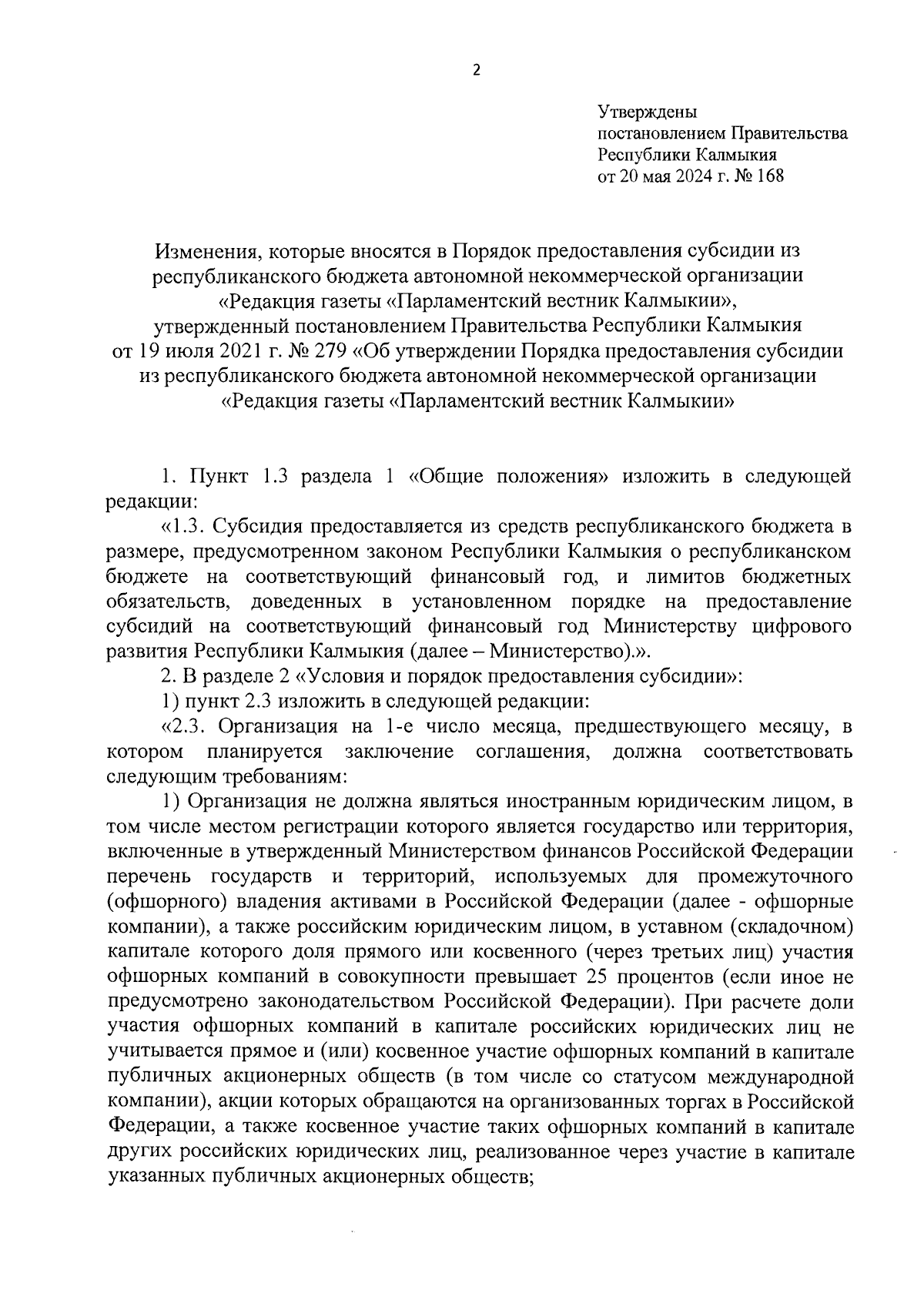 2

Утверждены
постановлением Правительства
Республики Калмыкия
от 20 мая 2024 г. № 168

Изменения, которые вносятся в Порядок предоставления субсидии из республиканского бюджета автономной некоммерческой организации «Редакция газеты «Парламентский вестник Калмыкии», утвержденный постановлением Правительства Республики Калмыкия от 19 июля 2021 г. № 279 «Об утверждении Порядка предоставления субсидии из республиканского бюджета автономной некоммерческой организации «Редакция газеты «Парламентский вестник Калмыкии»

1. Пункт 1.3 раздела 1 «Общие положения» изложить в следующей редакции:

«1.3. Субсидия предоставляется из средств республиканского бюджета в размере, предусмотренном законом Республики Калмыкия о республиканском бюджете на соответствующий финансовый год, и лимитов бюджетных обязательств, доведенных в установленном порядке на предоставление субсидий на соответствующий финансовый год Министерству цифрового развития Республики Калмыкия (далее – Министерство).».

2. В разделе 2 «Условия и порядок предоставления субсидии»:

1) пункт 2.3 изложить в следующей редакции:

«2.3. Организация на 1-е число месяца, предшествующего месяцу, в котором планируется заключение соглашения, должна соответствовать следующим требованиям:

1) Организация не должна являться иностранным юридическим лицом, в том числе местом регистрации которого является государство или территория, включенные в утвержденный Министерством финансов Российской Федерации перечень государств и территорий, используемых для промежуточного (офшорного) владения активами в Российской Федерации (далее - офшорные компании), а также российским юридическим лицом, в уставном (складочном) капитале которого доля прямого или косвенного (через третьих лиц) участия офшорных компаний в совокупности превышает 25 процентов (если иное не предусмотрено законодательством Российской Федерации). При расчете доли участия офшорных компаний в капитале российских юридических лиц не учитывается прямое и (или) косвенное участие офшорных компаний в капитале публичных акционерных обществ (в том числе со статусом международной компании), акции которых обращаются на организованных торгах в Российской Федерации, а также косвенное участие таких офшорных компаний в капитале других российских юридических лиц, реализованное через участие в капитале указанных публичных акционерных обществ;